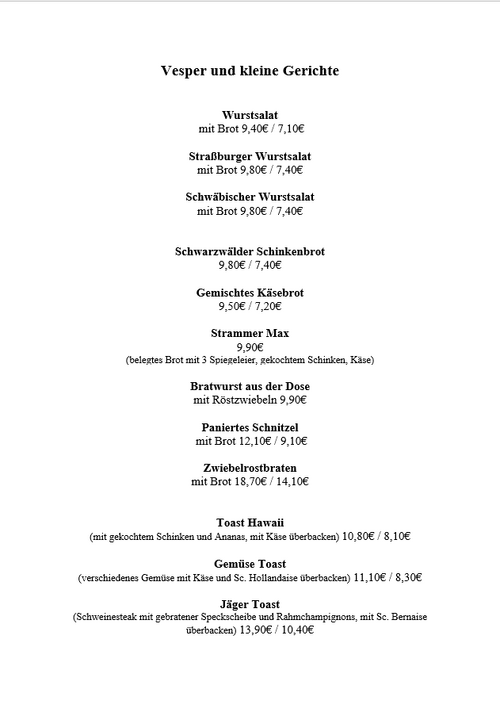 Vesper und kleine Gerichte

Wurstsalat
mit Brot 9,40€ / 7,10€

Straßburger Wurstsalat
mit Brot 9,80€ / 7,40€

Schwäbischer Wurstsalat
mit Brot 9,80€ / 7,40€

Schwarzwälder Schinkenbrot
9,80€ / 7,40€

Gemischtes Käsebrot
9,50€ / 7,20€

Strammer Max
9,90€
(belegtes Brot mit 3 Spiegeleier, gekochtem Schinken, Käse)

Bratwurst aus der Dose
mit Röstzwiebeln 9,90€

Paniertes Schnitzel
mit Brot 12,10€ / 9,10€

Zwiebelrostbraten
mit Brot 18,70€ / 14,10€

Toast Hawaii
(mit gekochtem Schinken und Ananas, mit Käse überbacken) 10,80€ / 8,10€

Gemüse Toast
(verschiedenes Gemüse mit Käse und Sc. Hollandaise überbacken) 11,10€ / 8,30€

Jäger Toast
(Schweinesteak mit gebratener Speckscheibe und Rahmchampignons, mit Sc. Bernaise überbacken) 13,90€ / 10,40€